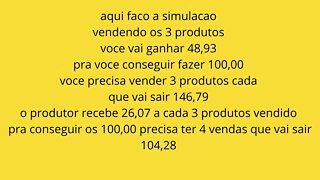 aqui faco a simulacao
vendendo os 3 produtos
voce vai ganhar 48,93
pra voce conseguir fazer 100,00
voce precisa vender 3 produtos cada
que vai sair 146,79
o produtor recebe 26,07 a cada 3 produtos vendido
pra conseguir os 100,00 precisa ter 4 vendas que vai sair
104,28